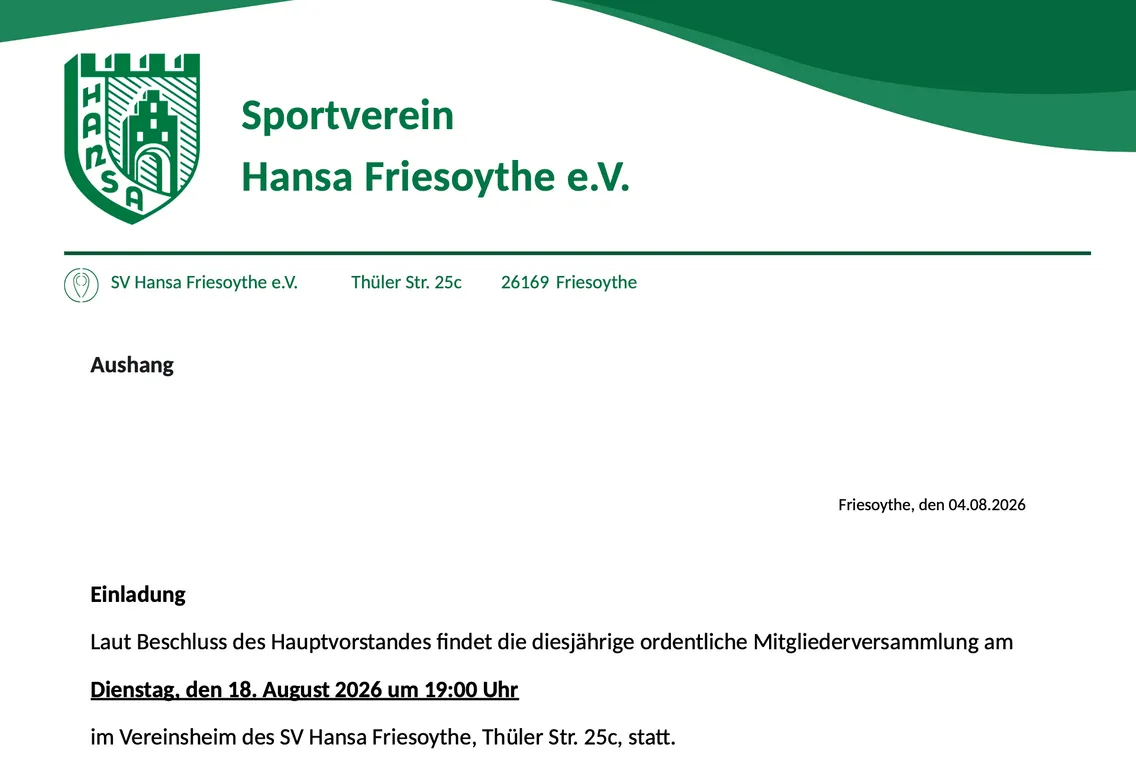 HANSA

Sportverein
Hansa Friesoythe e.V.

SV Hansa Friesoythe e.V. Thüler Str. 25c 26169 Friesoythe

Aushang

Friesoythe, den 04.08.2026

Einladung

Laut Beschluss des Hauptvorstandes findet die diesjährige ordentliche Mitgliederversammlung am

Dienstag, den 18. August 2026 um 19:00 Uhr

im Vereinsheim des SV Hansa Friesoythe, Thüler Str. 25c, statt.